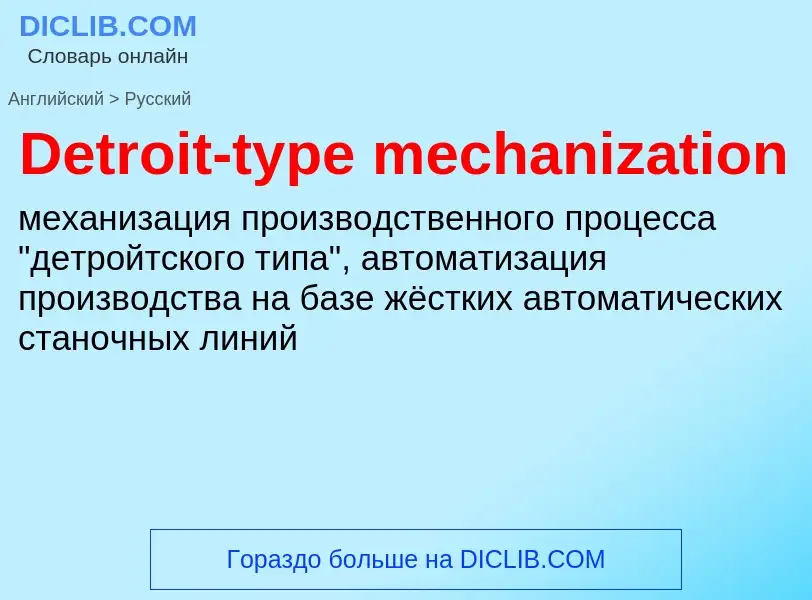 DICLIB.COM
Словарь онлайн

Английский > Русский

Detroit-type mechanization

механизация производственного процесса "детройтского типа", автоматизация производства на базе жёстких автоматических станочных линий

Гораздо больше на DICLIB.COM